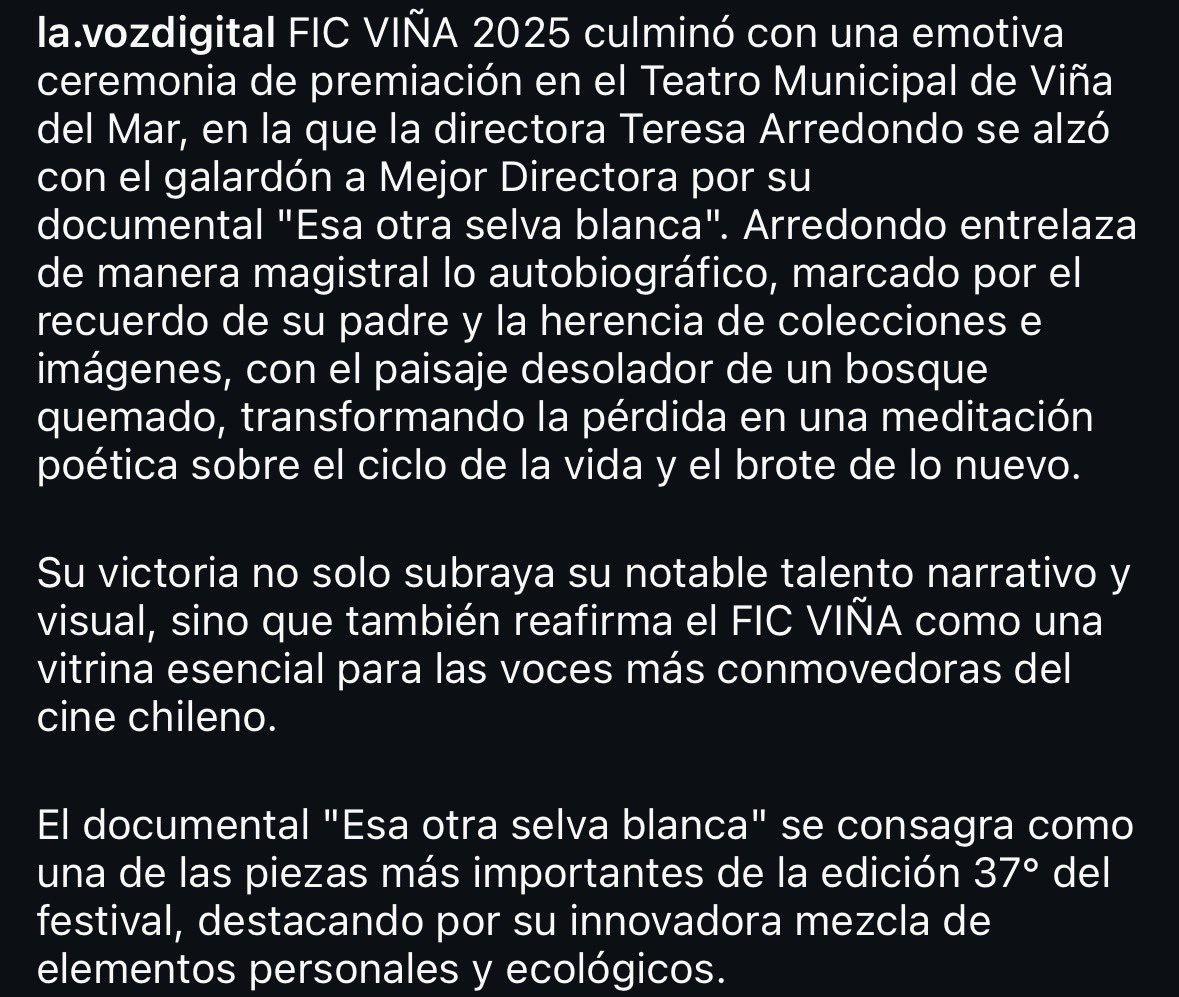 la.vozdigital FIC VIÑA 2025 culminó con una emotiva ceremonia de premiación en el Teatro Municipal de Viña del Mar, en la que la directora Teresa Arredondo se alzó con el galardón a Mejor Directora por su documental "Esa otra selva blanca". Arredondo entrelaza de manera magistral lo autobiográfico, marcado por el recuerdo de su padre y la herencia de colecciones e imágenes, con el paisaje desolador de un bosque quemado, transformando la pérdida en una meditación poética sobre el ciclo de la vida y el brote de lo nuevo.

Su victoria no solo subraya su notable talento narrativo y visual, sino que también reafirma el FIC VIÑA como una vitrina esencial para las voces más conmovedoras del cine chileno.

El documental "Esa otra selva blanca" se consagra como una de las piezas más importantes de la edición 37° del festival, destacando por su innovadora mezcla de elementos personales y ecológicos.